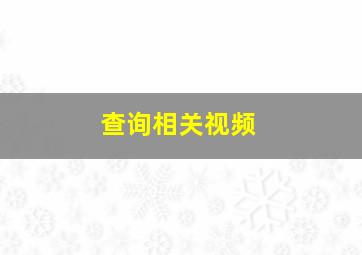 查询相关视频